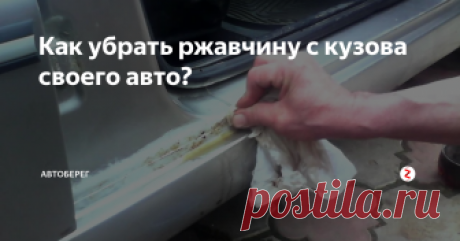 Как убрать ржавчину с кузова своего авто?

АВТОБЕРЕГ

postila.ru